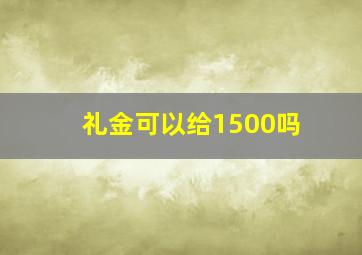 礼金可以给1500吗